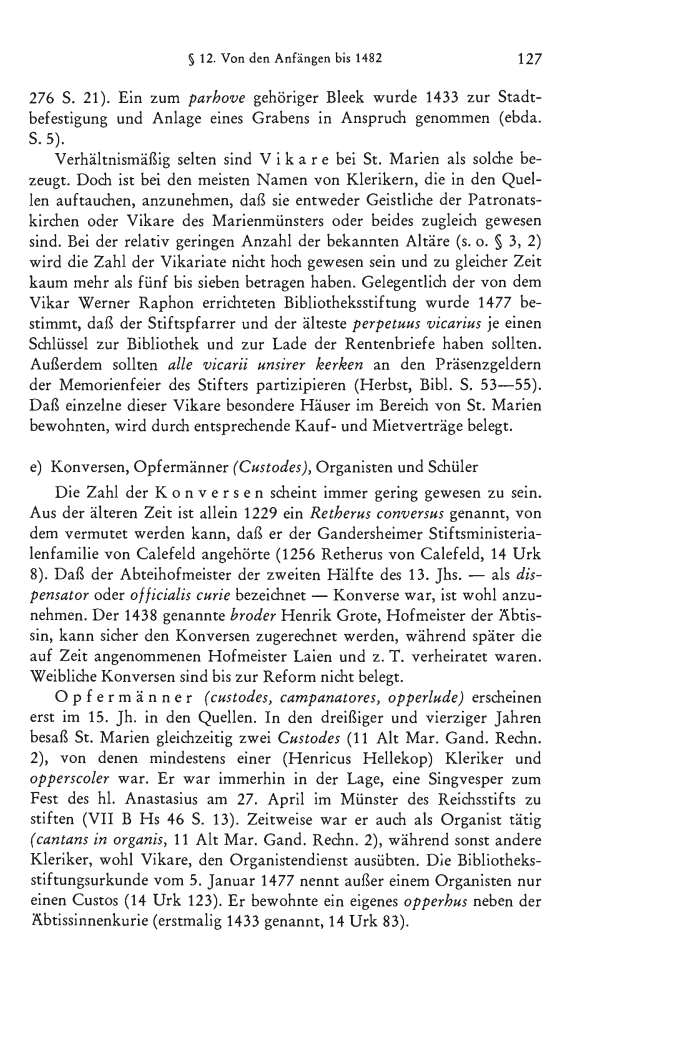 § 12. Von den Anfängen bis 1482 127

276 S. 21). Ein zum parhove gehöriger Bleek wurde 1433 zur Stadtbefestigung und Anlage eines Grabens in Anspruch genommen (ebda. S. 5).

Verhältnismäßig selten sind Vikare bei St. Marien als solche bezeugt. Doch ist bei den meisten Namen von Klerikern, die in den Quellen auftauchen, anzunehmen, daß sie entweder Geistliche der Patronatskirchen oder Vikare des Marienmünsters oder beides zugleich gewesen sind. Bei der relativ geringen Anzahl der bekannten Altäre (s. o. § 3, 2) wird die Zahl der Vikariate nicht hoch gewesen sein und zu gleicher Zeit kaum mehr als fünf bis sieben betragen haben. Gelegentlich der von dem Vikar Werner Raphon errichteten Bibliotheksstiftung wurde 1477 bestimmt, daß der Stiftspfarrer und der älteste perpetuus vicarius je einen Schlüssel zur Bibliothek und zur Lade der Rentenbriefe haben sollten. Außerdem sollten alle vicarii unsirer kerken an den Präsenzgeldern der Memorienfeier des Stifters partizipieren (Herbst, Bibl. S. 53—55). Daß einzelne dieser Vikare besondere Häuser im Bereich von St. Marien bewohnten, wird durch entsprechende Kauf- und Mietverträge belegt.

e) Konversen, Opfermänner (Custodes), Organisten und Schüler

Die Zahl der Konversen scheint immer gering gewesen zu sein. Aus der älteren Zeit ist allein 1229 ein Retherus conversus genannt, von dem vermutet werden kann, daß er der Gandersheimer Stiftsministerialenfamilie von Calefeld angehörte (1256 Retherus von Calefeld, 14 Urk 8). Daß der Abteihofmeister der zweiten Hälfte des 13. Jhs. — als dispensator oder officialis curie bezeichnet — Konverse war, ist wohl anzunehmen. Der 1438 genannte broder Henrik Grote, Hofmeister der Äbtissin, kann sicher den Konversen zugerechnet werden, während später die auf Zeit angenommenen Hofmeister Laien und z. T. verheiratet waren. Weibliche Konversen sind bis zur Reform nicht belegt.

Opfermänner (custodes, campanatores, opperlude) erscheinen erst im 15. Jh. in den Quellen. In den dreißiger und vierziger Jahren besaß St. Marien gleichzeitig zwei Custodes (11 Alt Mar. Gand. Rechn. 2), von denen mindestens einer (Henricus Hellekop) Kleriker und opperscoler war. Er war immerhin in der Lage, eine Singvesper zum Fest des hl. Anastasius am 27. April im Münster des Reichsstifts zu stiften (VII B Hs 46 S. 13). Zeitweise war er auch als Organist tätig (cantans in organis, 11 Alt Mar. Gand. Rechn. 2), während sonst andere Kleriker, wohl Vikare, den Organistendienst ausübten. Die Bibliotheksstiftungsurkunde vom 5. Januar 1477 nennt außer einem Organisten nur einen Custos (14 Urk 123). Er bewohnte ein eigenes opperhus neben der Äbtissinnenkurie (erstmalig 1433 genannt, 14 Urk 83).